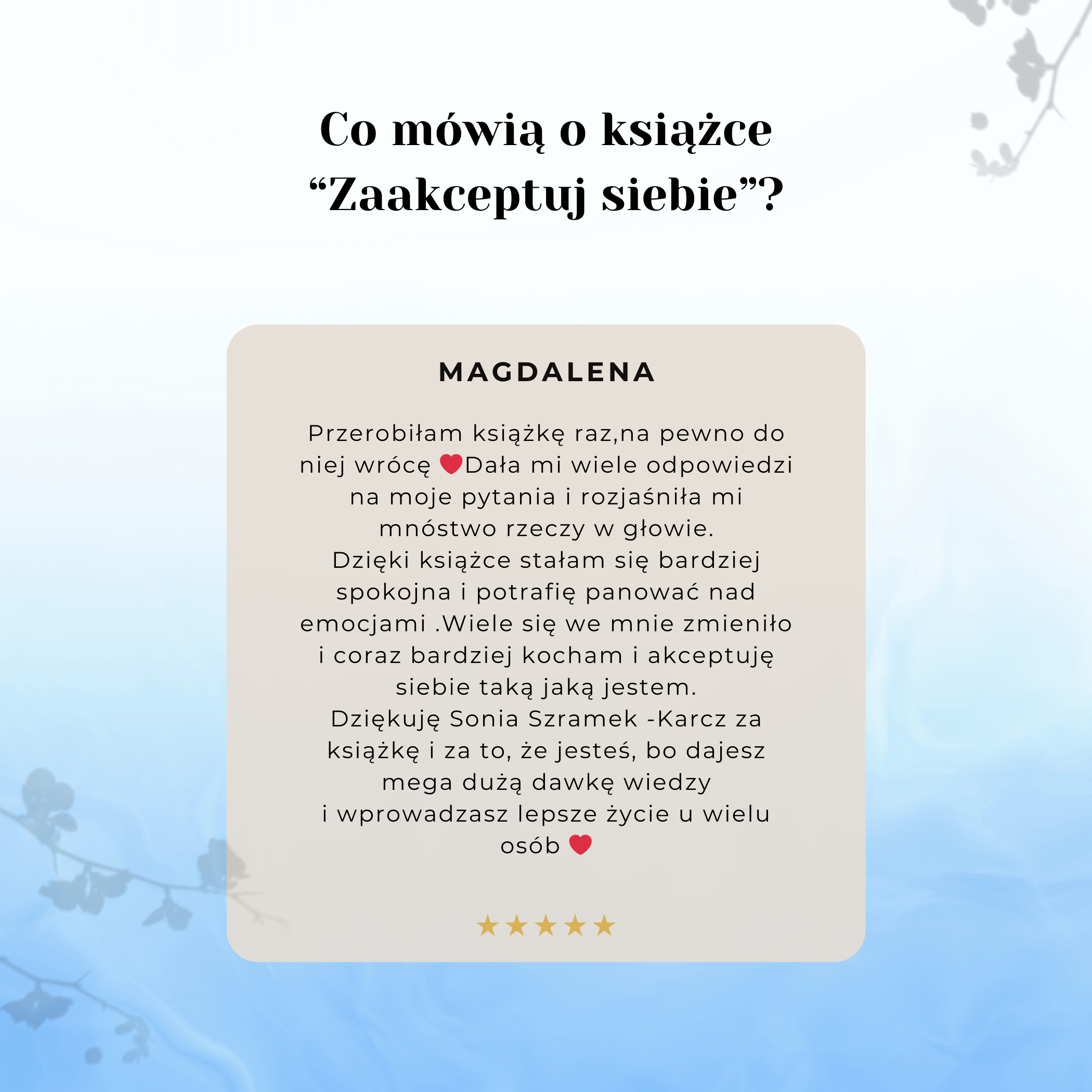 Co mówią o książce “Zaakceptuj siebie”?

MAGDALENA

Przerobiłam książkę raz,na pewno do niej wrócę ❤️Dała mi wiele odpowiedzi na moje pytania i rozjaśniła mi mnóstwo rzeczy w głowie.
Dzięki książce stałam się bardziej spokojna i potrafię panować nad emocjami .Wiele się we mnie zmieniło i coraz bardziej kocham i akceptuję siebie taką jaką jestem.
Dziękuję Sonia Szramek -Karcz za książkę i za to, że jesteś, bo dajesz mega dużą dawkę wiedzy
i wprowadzasz lepsze życie u wielu osób ❤️

★★★★★